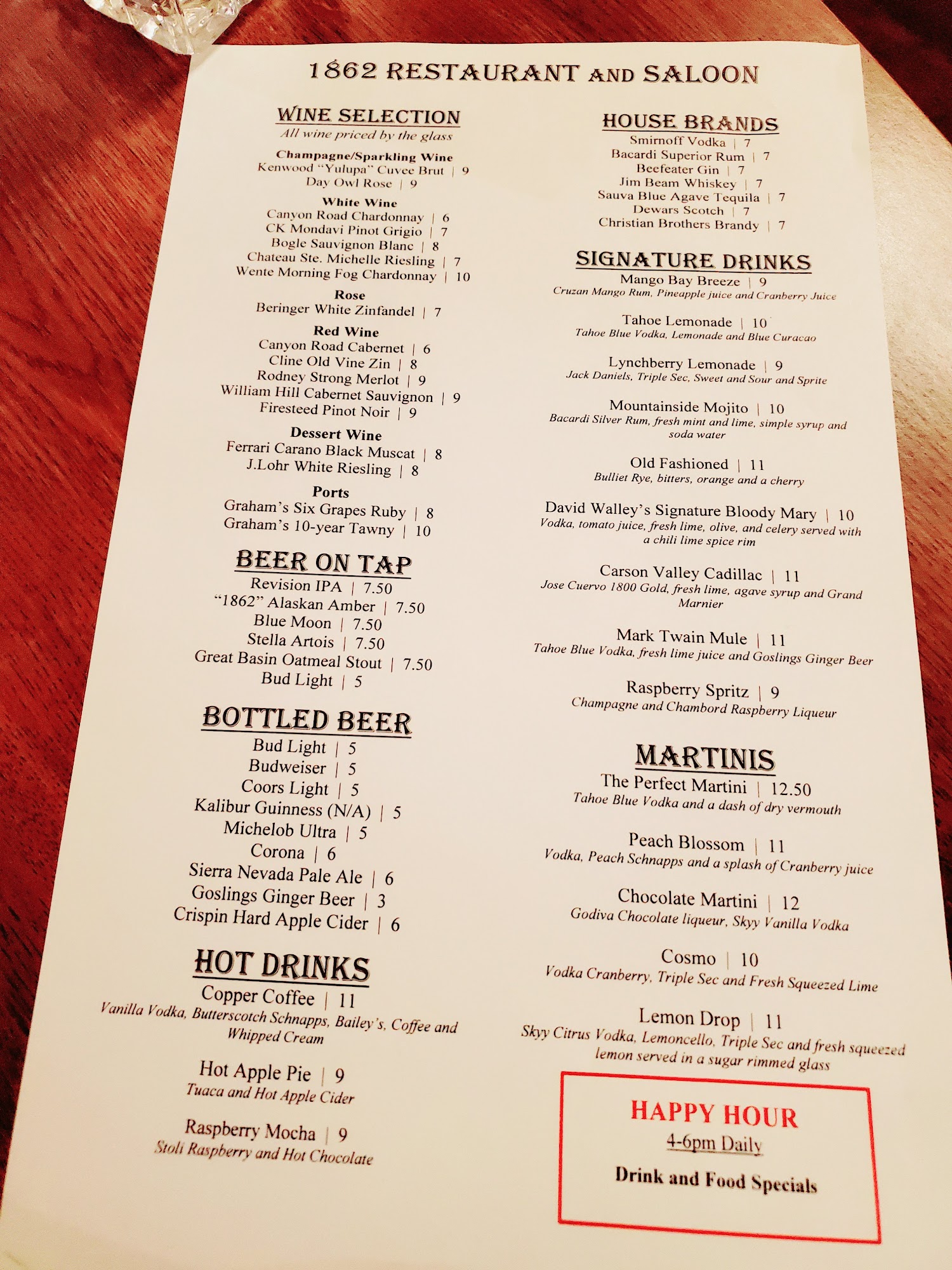 1862 RESTAURANT AND SALOON

WINE SELECTION
All wine priced by the glass

Champagne/Sparkling Wine
Kenwood "Yulupa" Cuvee Brut | 9
Day Owl Rose | 9

White Wine
Canyon Road Chardonnay | 6
CK Mondavi Pinot Grigio | 7
Bogle Sauvignon Blanc | 8
Chateau Ste. Michelle Riesling | 7
Wente Morning Fog Chardonnay | 10

Rose
Beringer White Zinfandel | 7

Red Wine
Canyon Road Cabernet | 6
Cline Old Vine Zin | 8
Rodney Strong Merlot | 9
William Hill Cabernet Sauvignon | 9
Firesteed Pinot Noir | 9

Dessert Wine
Ferrari Carano Black Muscat | 8
J.Lohr White Riesling | 8

Ports
Graham's Six Grapes Ruby | 8
Graham's 10-year Tawny | 10

BEER ON TAP
Revision IPA | 7.50
"1862" Alaskan Amber | 7.50
Blue Moon | 7.50
Stella Artois | 7.50
Great Basin Oatmeal Stout | 7.50
Bud Light | 5

BOTTLED BEER
Bud Light | 5
Budweiser | 5
Coors Light | 5
Kalibur Guinness (N/A) | 5
Michelob Ultra | 5
Corona | 6
Sierra Nevada Pale Ale | 6
Goslings Ginger Beer | 3
Crispin Hard Apple Cider | 6

HOT DRINKS
Copper Coffee | 11
Vanilla Vodka, Butterscotch Schnapps, Bailey's, Coffee and Whipped Cream

Hot Apple Pie | 9
Tuaca and Hot Apple Cider

Raspberry Mocha | 9
Stoli Raspberry and Hot Chocolate

HOUSE BRANDS
Smirnoff Vodka | 7
Bacardi Superior Rum | 7
Beefeater Gin | 7
Jim Beam Whiskey | 7
Sauva Blue Agave Tequila | 7
Dewars Scotch | 7
Christian Brothers Brandy | 7

SIGNATURE DRINKS
Mango Bay Breeze | 9
Cruzan Mango Rum, Pineapple juice and Cranberry Juice

Tahoe Lemonade | 10
Tahoe Blue Vodka, Lemonade and Blue Curacao

Lynchberry Lemonade | 9
Jack Daniels, Triple Sec, Sweet and Sour and Sprite

Mountainside Mojito | 10
Bacardi Silver Rum, fresh mint and lime, simple syrup and soda water

Old Fashioned | 11
Bulliet Rye, bitters, orange and a cherry

David Walley's Signature Bloody Mary | 10
Vodka, tomato juice, fresh lime, olive, and celery served with a chili lime spice rim

Carson Valley Cadillac | 11
Jose Cuervo 1800 Gold, fresh lime, agave syrup and Grand Marnier

Mark Twain Mule | 11
Tahoe Blue Vodka, fresh lime juice and Goslings Ginger Beer

Raspberry Spritz | 9
Champagne and Chambord Raspberry Liqueur

MARTINIS
The Perfect Martini | 12.50
Tahoe Blue Vodka and a dash of dry vermouth

Peach Blossom | 11
Vodka, Peach Schnapps and a splash of Cranberry juice

Chocolate Martini | 12
Godiva Chocolate liqueur, Skyy Vanilla Vodka

Cosmo | 10
Vodka Cranberry, Triple Sec and Fresh Squeezed Lime

Lemon Drop | 11
Skyy Citrus Vodka, Lemoncello, Triple Sec and fresh squeezed lemon served in a sugar rimmed glass

HAPPY HOUR
4-6pm Daily
Drink and Food Specials